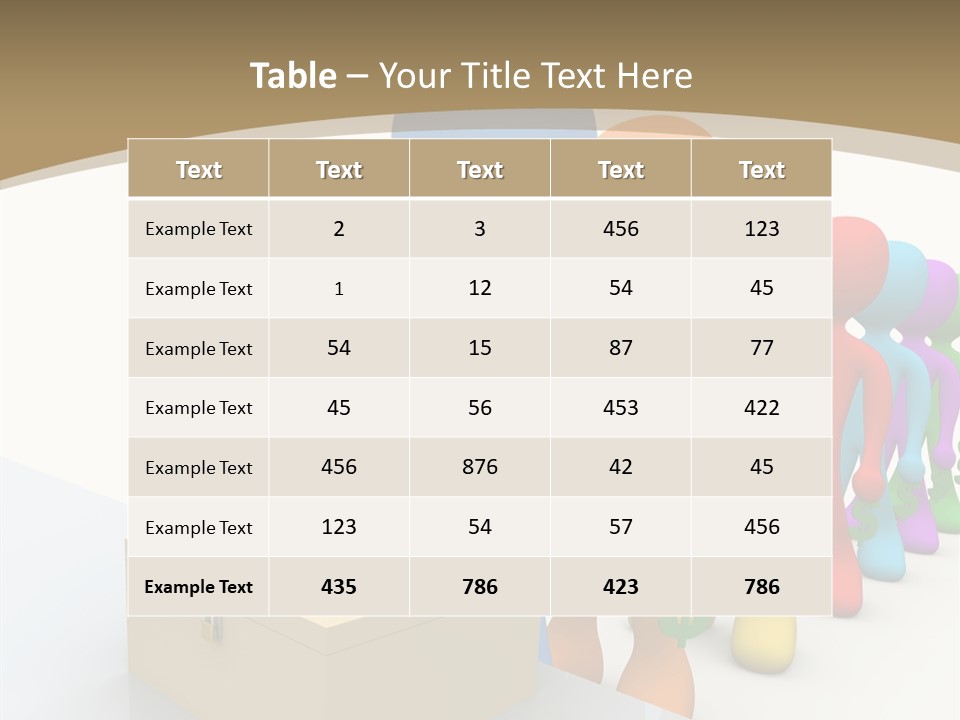 Table – Your Title Text Here

| Text | Text | Text | Text | Text |
|---|---|---|---|---|
| Example Text | 2 | 3 | 456 | 123 |
| Example Text | 1 | 12 | 54 | 45 |
| Example Text | 54 | 15 | 87 | 77 |
| Example Text | 45 | 56 | 453 | 422 |
| Example Text | 456 | 876 | 42 | 45 |
| Example Text | 123 | 54 | 57 | 456 |
| Example Text | 435 | 786 | 423 | 786 |